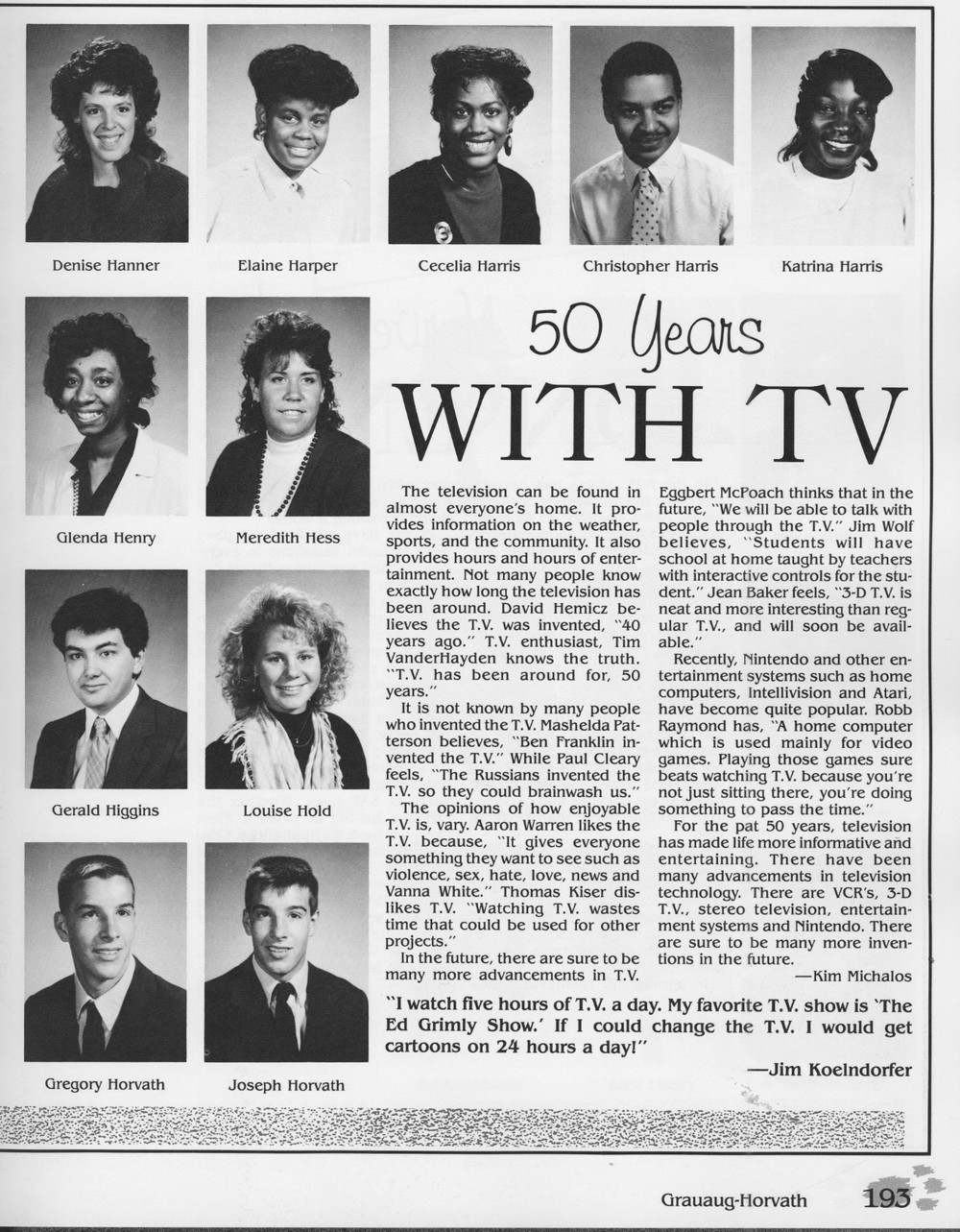 Denise Hanner

Elaine Harper

Cecelia Harris

Christopher Harris

Katrina Harris

Glenda Henry

Meredith Hess

Gerald Higgins

Louise Hold

Gregory Horvath

Joseph Horvath

50 Years

WITH TV

The television can be found in almost everyone's home. It provides information on the weather, sports, and the community. It also provides hours and hours of entertainment. Not many people know exactly how long the television has been around. David Hemicz believes the T.V. was invented, "40 years ago." T.V. enthusiast, Tim VanderHayden knows the truth. "T.V. has been around for, 50 years."

It is not known by many people who invented the T.V. Mashelda Patterson believes, "Ben Franklin invented the T.V." While Paul Cleary feels, "The Russians invented the T.V. so they could brainwash us."

The opinions of how enjoyable T.V. is, vary. Aaron Warren likes the T.V. because, "It gives everyone something they want to see such as violence, sex, hate, love, news and Vanna White." Thomas Kiser dislikes T.V. "Watching T.V. wastes time that could be used for other projects."

In the future, there are sure to be many more advancements in T.V. Eggbert McPoach thinks that in the future, "We will be able to talk with people through the T.V." Jim Wolf believes, "Students will have school at home taught by teachers with interactive controls for the student." Jean Baker feels, "3-D T.V. is neat and more interesting than regular T.V., and will soon be available."

Recently, Nintendo and other entertainment systems such as home computers, Intellivision and Atari, have become quite popular. Robb Raymond has, "A home computer which is used mainly for video games. Playing those games sure beats watching T.V. because you're not just sitting there, you're doing something to pass the time."

For the pat 50 years, television has made life more informative and entertaining. There have been many advancements in television technology. There are VCR's, 3-D T.V., stereo television, entertainment systems and Nintendo. There are sure to be many more inventions in the future.

—Kim Michalos

"I watch five hours of T.V. a day. My favorite T.V. show is 'The Ed Grimly Show.' If I could change the T.V. I would get cartoons on 24 hours a day!"

—Jim Koelndorfer

Grauaug-Horvath 193